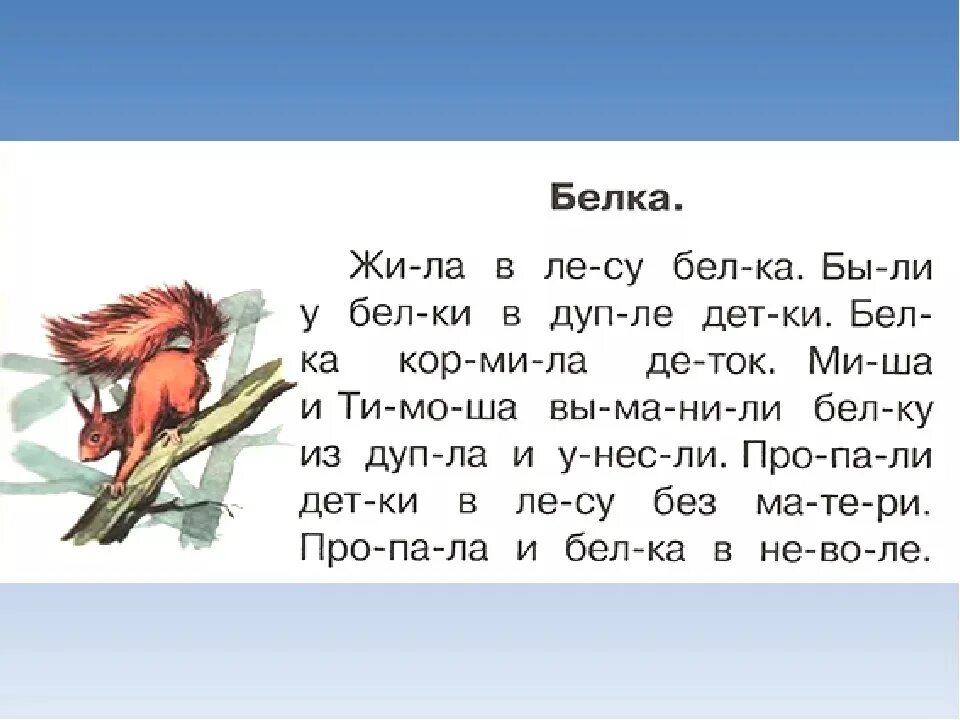 Белка.

Жи-ла в ле-су бел-ка. Бы-ли у бел-ки в дуп-ле дет-ки. Бел-ка кор-ми-ла де-ток. Ми-ша и Ти-мо-ша вы-ма-ни-ли бел-ку из дуп-ла и у-нес-ли. Про-па-ли дет-ки в ле-су без ма-те-ри. Про-па-ла и бел-ка в не-во-ле.